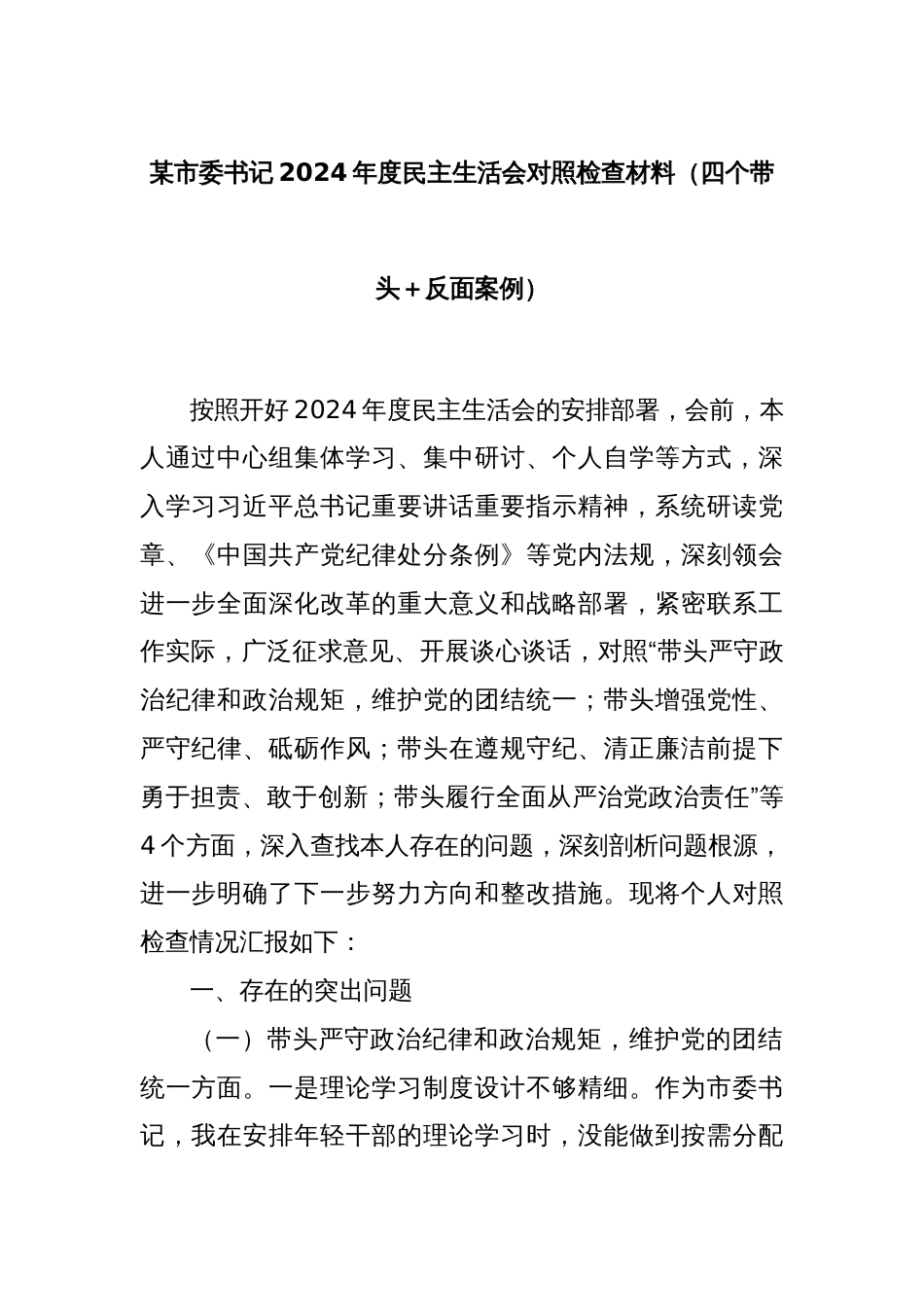 某市委书记2024年度民主生活会对照检查材料（四个带头＋反面案例）

按照开好2024年度民主生活会的安排部署，会前，本人通过中心组集体学习、集中研讨、个人自学等方式，深入学习习近平总书记重要讲话重要指示精神，系统研读党章、《中国共产党纪律处分条例》等党内法规，深刻领会进一步全面深化改革的重大意义和战略部署，紧密联系工作实际，广泛征求意见、开展谈心谈话，对照“带头严守政治纪律和政治规矩，维护党的团结统一；带头增强党性、严守纪律、砥砺作风；带头在遵规守纪、清正廉洁前提下勇于担责、敢于创新；带头履行全面从严治党政治责任”等4个方面，深入查找本人存在的问题，深刻剖析问题根源，进一步明确了下一步努力方向和整改措施。现将个人对照检查情况汇报如下：

一、存在的突出问题

（一）带头严守政治纪律和政治规矩，维护党的团结统一方面。一是理论学习制度设计不够精细。作为市委书记，我在安排年轻干部的理论学习时，没能做到按需分配